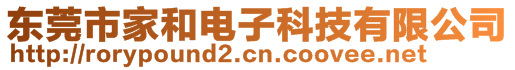 东莞市家和电子科技有限公司
http://rorypound2.cn.coovee.net